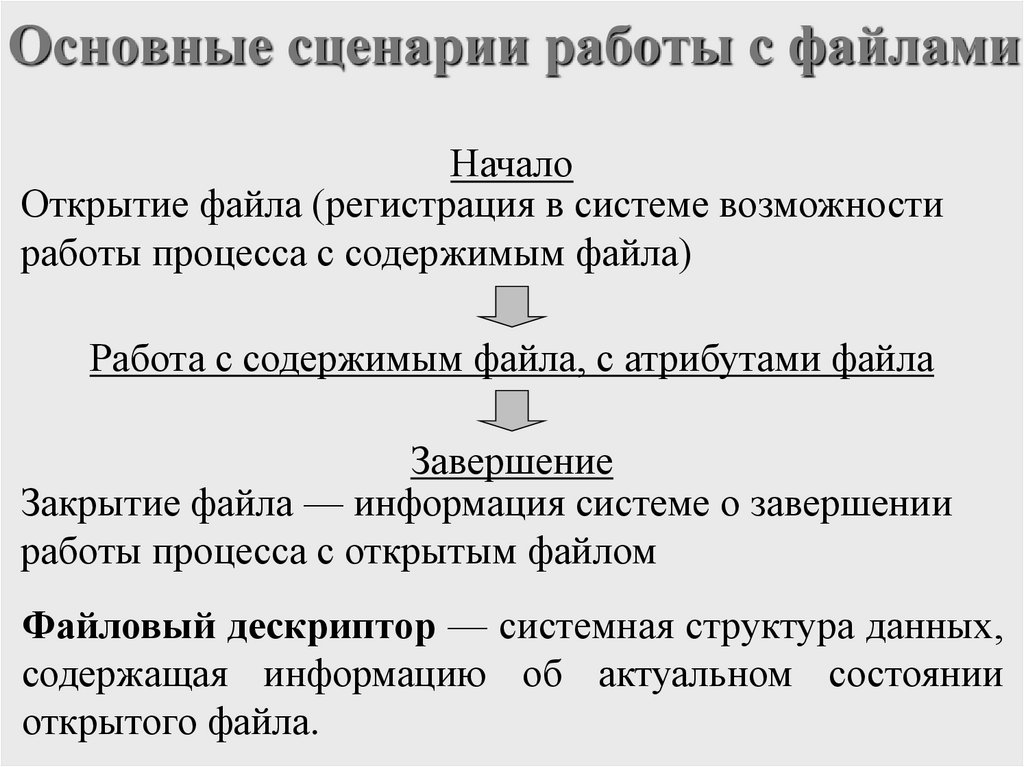 Основные сценарии работы с файлами

Начало
Открытие файла (регистрация в системе возможности работы процесса с содержимым файла)

Работа с содержимым файла, с атрибутами файла

Завершение
Закрытие файла — информация системе о завершении работы процесса с открытым файлом

Файловый дескриптор — системная структура данных, содержащая информацию об актуальном состоянии открытого файла.